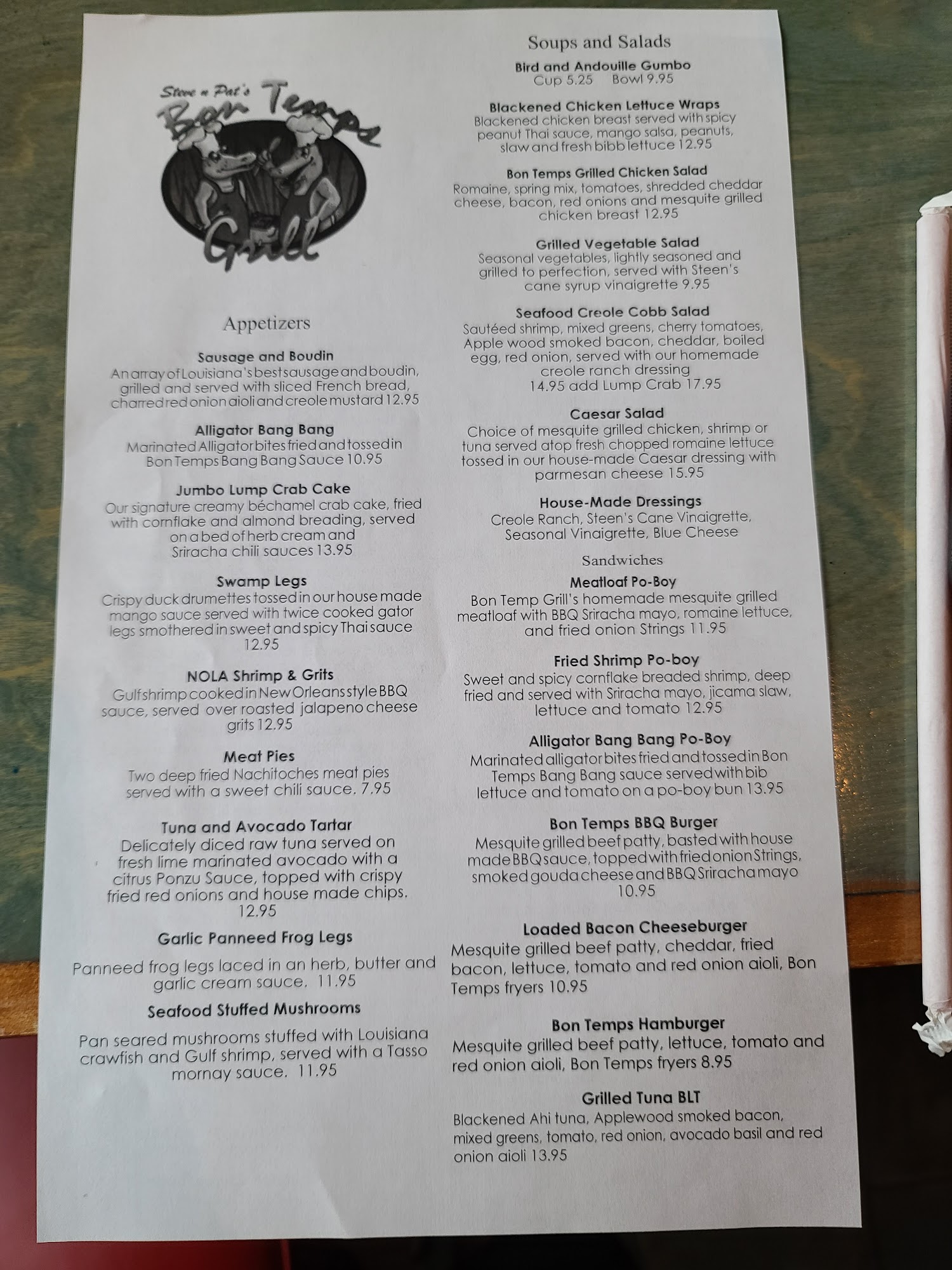 Steve n Pat's
Bon Temps
Grill

Appetizers

Sausage and Boudin
An array of Louisiana's best sausage and boudin, grilled and served with sliced French bread, charred red onion aioli and creole mustard 12.95

Alligator Bang Bang
Marinated Alligator bites fried and tossed in Bon Temps Bang Bang Sauce 10.95

Jumbo Lump Crab Cake
Our signature creamy béchamel crab cake, fried with cornflake and almond breading, served on a bed of herb cream and Sriracha chili sauces 13.95

Swamp Legs
Crispy duck drumettes tossed in our house made mango sauce served with twice cooked gator legs smothered in sweet and spicy Thai sauce 12.95

NOLA Shrimp & Grits
Gulf shrimp cooked in New Orleans style BBQ sauce, served over roasted jalapeno cheese grits 12.95

Meat Pies
Two deep fried Nachitoches meat pies served with a sweet chili sauce. 7.95

Tuna and Avocado Tartar
Delicately diced raw tuna served on fresh lime marinated avocado with a citrus Ponzu Sauce, topped with crispy fried red onions and house made chips. 12.95

Garlic Panneed Frog Legs
Panneed frog legs laced in an herb, butter and garlic cream sauce. 11.95

Seafood Stuffed Mushrooms
Pan seared mushrooms stuffed with Louisiana crawfish and Gulf shrimp, served with a Tasso mornay sauce. 11.95

Soups and Salads

Bird and Andouille Gumbo
Cup 5.25 Bowl 9.95

Blackened Chicken Lettuce Wraps
Blackened chicken breast served with spicy peanut Thai sauce, mango salsa, peanuts, slaw and fresh bibb lettuce 12.95

Bon Temps Grilled Chicken Salad
Romaine, spring mix, tomatoes, shredded cheddar cheese, bacon, red onions and mesquite grilled chicken breast 12.95

Grilled Vegetable Salad
Seasonal vegetables, lightly seasoned and grilled to perfection, served with Steen's cane syrup vinaigrette 9.95

Seafood Creole Cobb Salad
Sautéed shrimp, mixed greens, cherry tomatoes, Apple wood smoked bacon, cheddar, boiled egg, red onion, served with our homemade creole ranch dressing
14.95 add Lump Crab 17.95

Caesar Salad
Choice of mesquite grilled chicken, shrimp or tuna served atop fresh chopped romaine lettuce tossed in our house-made Caesar dressing with parmesan cheese 15.95

House-Made Dressings
Creole Ranch, Steen's Cane Vinaigrette, Seasonal Vinaigrette, Blue Cheese

Sandwiches

Meatloaf Po-Boy
Bon Temp Grill's homemade mesquite grilled meatloaf with BBQ Sriracha mayo, romaine lettuce, and fried onion Strings 11.95

Fried Shrimp Po-boy
Sweet and spicy cornflake breaded shrimp, deep fried and served with Sriracha mayo, jicama slaw, lettuce and tomato 12.95

Alligator Bang Bang Po-Boy
Marinated alligator bites fried and tossed in Bon Temps Bang Bang sauce served with bib lettuce and tomato on a po-boy bun 13.95

Bon Temps BBQ Burger
Mesquite grilled beef patty, basted with house made BBQ sauce, topped with fried onion Strings, smoked gouda cheese and BBQ Sriracha mayo 10.95

Loaded Bacon Cheeseburger
Mesquite grilled beef patty, cheddar, fried bacon, lettuce, tomato and red onion aioli, Bon Temps fryers 10.95

Bon Temps Hamburger
Mesquite grilled beef patty, lettuce, tomato and red onion aioli, Bon Temps fryers 8.95

Grilled Tuna BLT
Blackened Ahi tuna, Applewood smoked bacon, mixed greens, tomato, red onion, avocado basil and red onion aioli 13.95